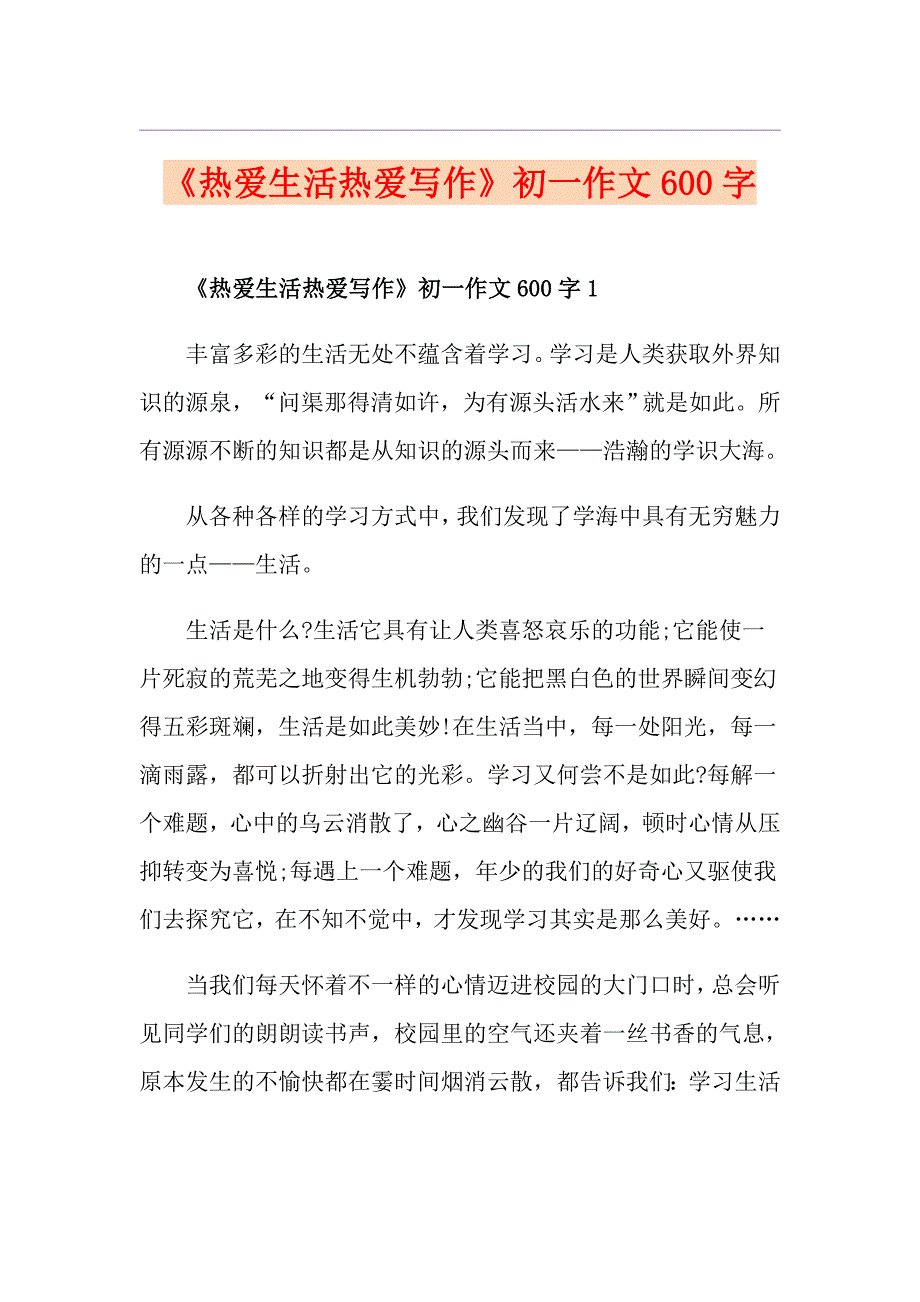 《热爱生活热爱写作》初一作文600字

《热爱生活热爱写作》初一作文600字1

丰富多彩的生活无处不蕴含着学习。学习是人类获取外界知识的源泉，“问渠那得清如许，为有源头活水来”就是如此。所有源源不断的知识都是从知识的源头而来——浩瀚的学识大海。

从各种各样的学习方式中，我们发现了学海中具有无穷魅力的一点——生活。

生活是什么?生活它具有让人类喜怒哀乐的功能;它能使一片死寂的荒芜之地变得生机勃勃;它能把黑白色的世界瞬间变幻得五彩斑斓，生活是如此美妙!在生活当中，每一处阳光，每一滴雨露，都可以折射出它的光彩。学习又何尝不是如此?每解一个难题，心中的乌云消散了，心之幽谷一片辽阔，顿时心情从压抑转变为喜悦;每遇上一个难题，年少的我们的好奇心又驱使我们去探究它，在不知不觉中，才发现学习其实是那么美好。……

当我们每天怀着不一样的心情迈进校园的大门口时，总会听见同学们的朗朗读书声，校园里的空气还夹着一丝书香的气息，原本发生的不愉快都在霎时间烟消云散，都告诉我们：学习生活